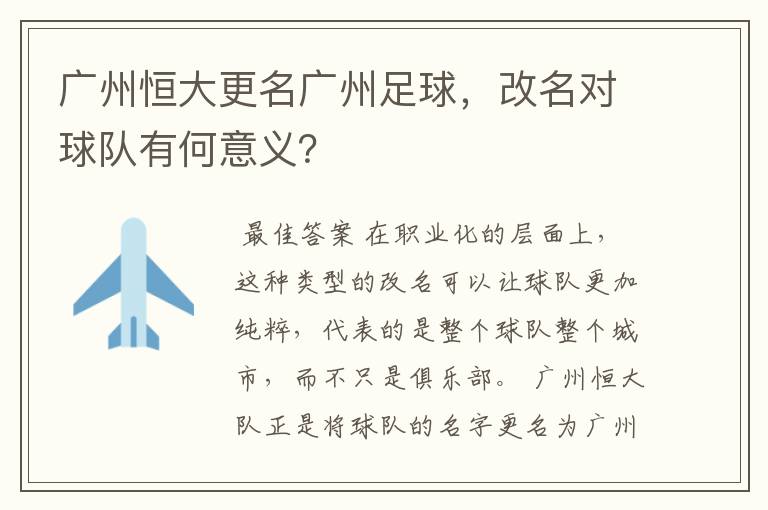 广州恒大更名广州足球，改名对球队有何意义?

最佳答案 在职业化的层面上，这种类型的改名可以让球队更加纯粹，代表的是整个球队整个城市，而不只是俱乐部。 广州恒大队正是将球队的名字更名为广州